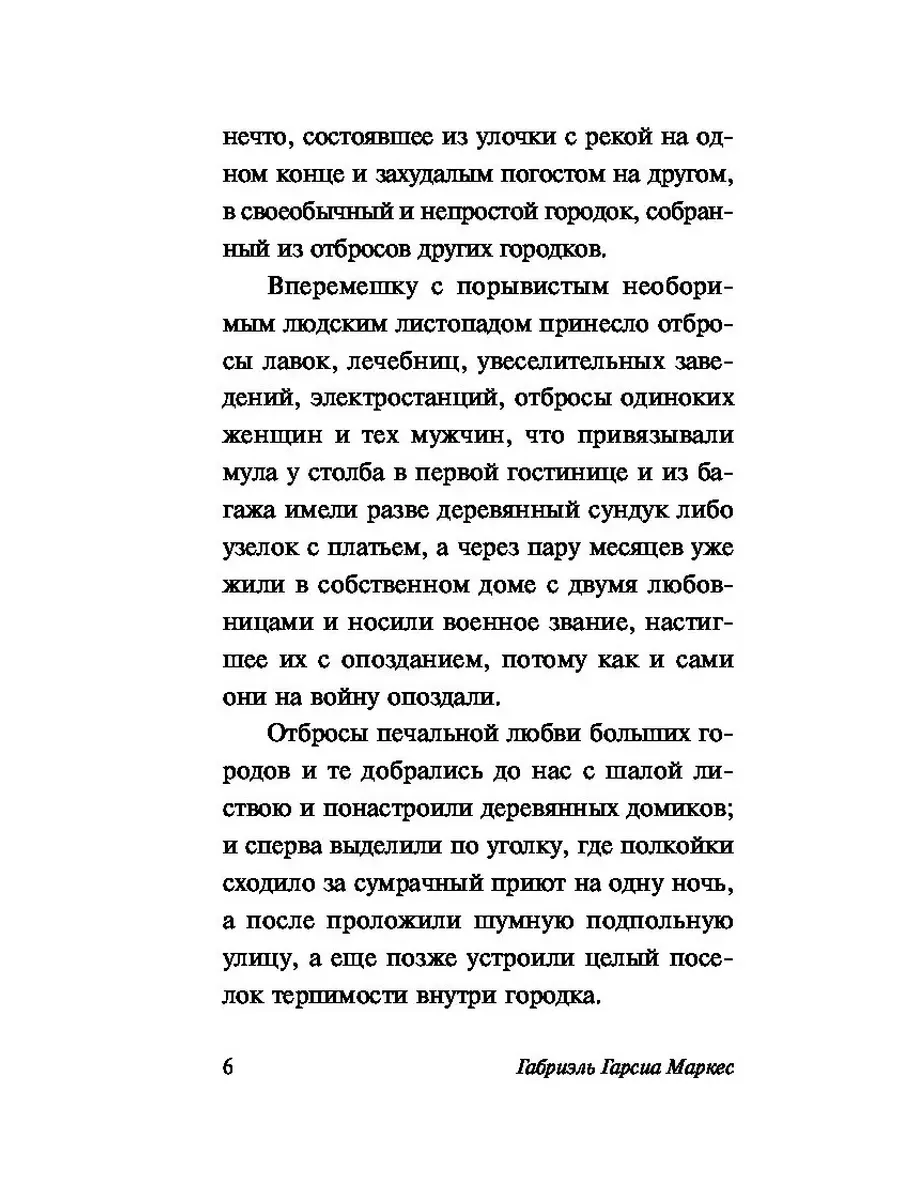 нечто, состоявшее из улочки с рекой на одном конце и захудалым погостом на другом, в своеобычный и непростой городок, собранный из отбросов других городков.

Вперемешку с порывистым необоримым людским листопадом принесло отбросы лавок, лечебниц, увеселительных заведений, электростанций, отбросы одиноких женщин и тех мужчин, что привязывали мула у столба в первой гостинице и из багажа имели разве деревянный сундук либо узелок с платьем, а через пару месяцев уже жили в собственном доме с двумя любовницами и носили военное звание, настигшее их с опозданием, потому как и сами они на войну опоздали.

Отбросы печальной любви больших городов и те добрались до нас с шалой листвою и понастроили деревянных домиков; и сперва выделили по уголку, где полкойки сходило за сумрачный приют на одну ночь, а после проложили шумную подпольную улицу, а еще позже устроили целый поселок терпимости внутри городка.

6 Габриэль Гарсиа Маркес